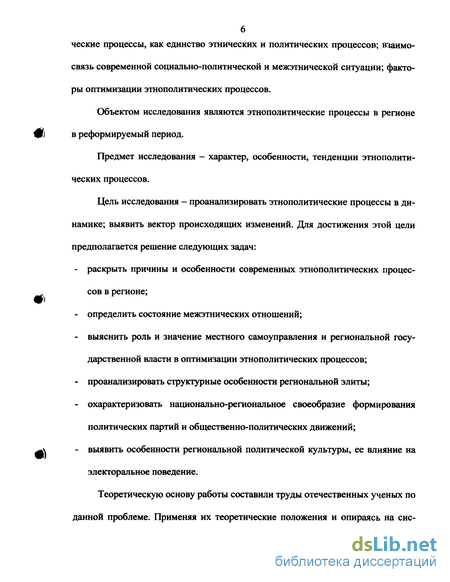 6

ческие процессы, как единство этнических и политических процессов; взаимосвязь современной социально-политической и межэтнической ситуации; факторы оптимизации этнополитических процессов.

Объектом исследования являются этнополитические процессы в регионе в реформируемый период.

Предмет исследования – характер, особенности, тенденции этнополитических процессов.

Цель исследования – проанализировать этнополитические процессы в динамике; выявить вектор происходящих изменений. Для достижения этой цели предполагается решение следующих задач:

- раскрыть причины и особенности современных этнополитических процессов в регионе;
- определить состояние межэтнических отношений;
- выяснить роль и значение местного самоуправления и региональной государственной власти в оптимизации этнополитических процессов;
- проанализировать структурные особенности региональной элиты;
- охарактеризовать национально-региональное своеобразие формирования политических партий и общественно-политических движений;
- выявить особенности региональной политической культуры, ее влияние на электоральное поведение.

Теоретическую основу работы составили труды отечественных ученых по данной проблеме. Применяя их теоретические положения и опираясь на сис-

dsLib.net
библиотека диссертаций